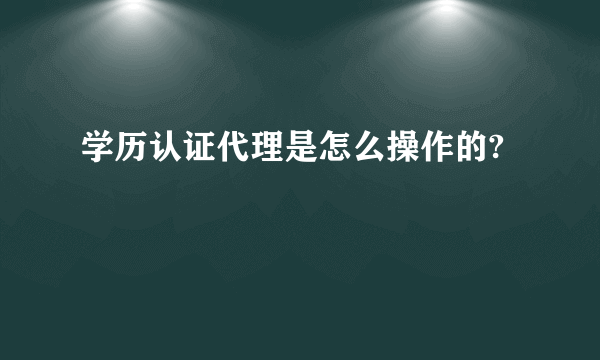 学历认证代理是怎么操作的?